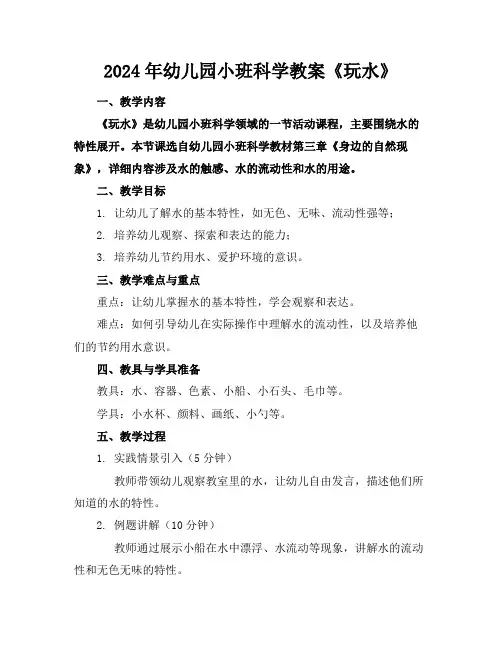 2024年幼儿园小班科学教案《玩水》

一、教学内容

《玩水》是幼儿园小班科学领域的一节活动课程，主要围绕水的特性展开。本节课选自幼儿园小班科学教材第三章《身边的自然现象》，详细内容涉及水的触感、水的流动性和水的用途。

二、教学目标

1. 让幼儿了解水的基本特性，如无色、无味、流动性强等；

2. 培养幼儿观察、探索和表达的能力；

3. 培养幼儿节约用水、爱护环境的意识。

三、教学难点与重点

重点：让幼儿掌握水的基本特性，学会观察和表达。

难点：如何引导幼儿在实际操作中理解水的流动性，以及培养他们的节约用水意识。

四、教具与学具准备

教具：水、容器、色素、小船、小石头、毛巾等。

学具：小水杯、颜料、画纸、小勺等。

五、教学过程

1. 实践情景引入（5分钟）

教师带领幼儿观察教室里的水，让幼儿自由发言，描述他们所知道的水的特性。

2. 例题讲解（10分钟）

教师通过展示小船在水中漂浮、水流动等现象，讲解水的流动性和无色无味的特性。